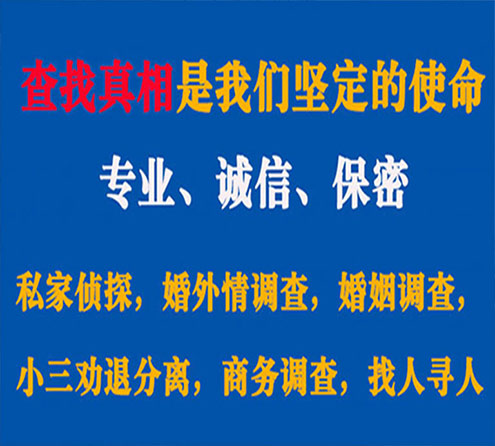 查找真相是我们坚定的使命

专业、诚信、保密

私家侦探，婚外情调查，婚姻调查，

小三劝退分离，商务调查，找人寻人